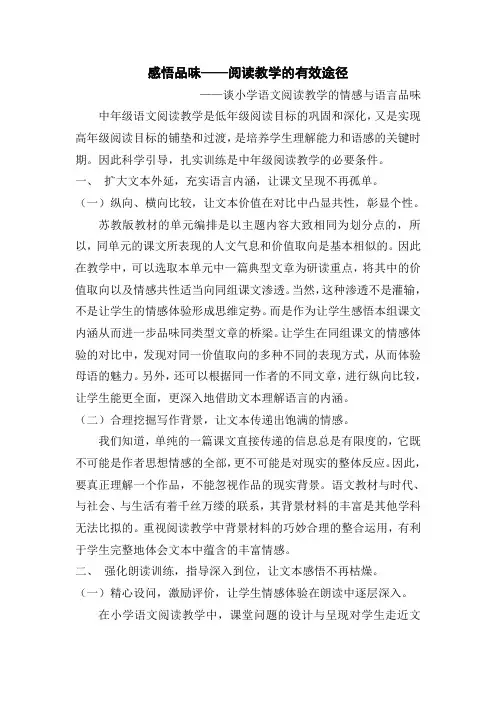 感悟品味——阅读教学的有效途径

——谈小学语文阅读教学的情感与语言品味

中年级语文阅读教学是低年级阅读目标的巩固和深化，又是实现高年级阅读目标的铺垫和过渡，是培养学生理解能力和语感的关键时期。因此科学引导，扎实训练是中年级阅读教学的必要条件。

一、 扩大文本外延，充实语言内涵，让课文呈现不再孤单。

（一）纵向、横向比较，让文本价值在对比中凸显共性，彰显个性。

苏教版教材的单元编排是以主题内容大致相同为划分点的，所以，同单元的课文所表现的人文气息和价值取向是基本相似的。因此在教学中，可以选取本单元中一篇典型文章为研读重点，将其中的价值取向以及情感共性适当向同组课文渗透。当然，这种渗透不是灌输，不是让学生的情感体验形成思维定势。而是作为让学生感悟本组课文内涵从而进一步品味同类型文章的桥梁。让学生在同组课文的情感体验的对比中，发现对同一价值取向的多种不同的表现方式，从而体验母语的魅力。另外，还可以根据同一作者的不同文章，进行纵向比较，让学生能更全面，更深入地借助文本理解语言的内涵。

（二）合理挖掘写作背景，让文本传递出饱满的情感。

我们知道，单纯的一篇课文直接传递的信息总是有限度的，它既不可能是作者思想情感的全部，更不可能是对现实的整体反应。因此，要真正理解一个作品，不能忽视作品的现实背景。语文教材与时代、与社会、与生活有着千丝万缕的联系，其背景材料的丰富是其他学科无法比拟的。重视阅读教学中背景材料的巧妙合理的整合运用，有利于学生完整地体会文本中蕴含的丰富情感。

二、 强化朗读训练，指导深入到位，让文本感悟不再枯燥。

（一）精心设问，激励评价，让学生情感体验在朗读中逐层深入。

在小学语文阅读教学中，课堂问题的设计与呈现对学生走近文